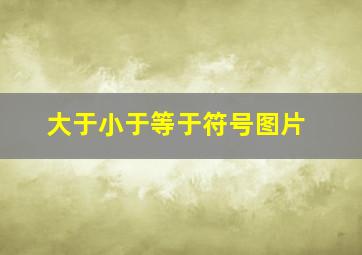 大于小于等于符号图片